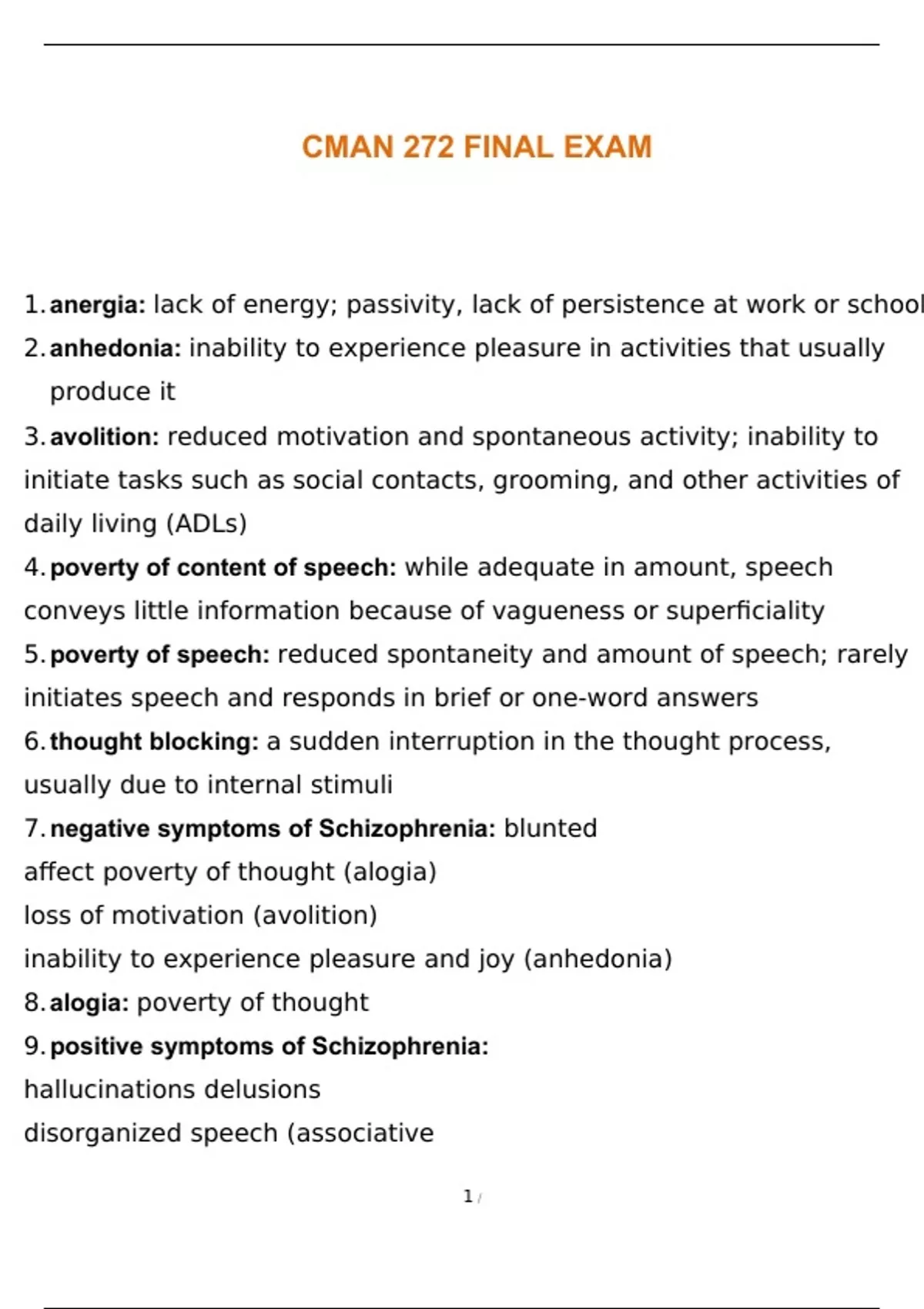 CMAN 272 FINAL EXAM

1. anergia: lack of energy; passivity, lack of persistence at work or school

2. anhedonia: inability to experience pleasure in activities that usually produce it

3. avolition: reduced motivation and spontaneous activity; inability to initiate tasks such as social contacts, grooming, and other activities of daily living (ADLs)

4. poverty of content of speech: while adequate in amount, speech conveys little information because of vagueness or superficiality

5. poverty of speech: reduced spontaneity and amount of speech; rarely initiates speech and responds in brief or one-word answers

6. thought blocking: a sudden interruption in the thought process, usually due to internal stimuli

7. negative symptoms of Schizophrenia: blunted
affect poverty of thought (alogia)
loss of motivation (avolition)
inability to experience pleasure and joy (anhedonia)

8. alogia: poverty of thought

9. positive symptoms of Schizophrenia:
hallucinations delusions
disorganized speech (associative

1 /